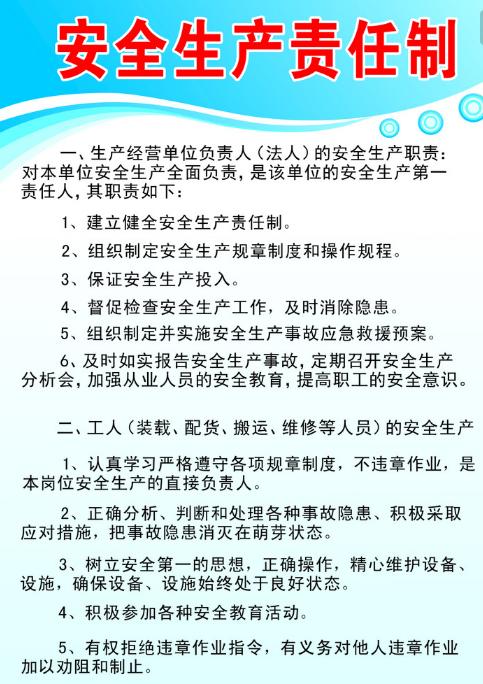 安全生产责任制

一、生产经营单位负责人（法人）的安全生产职责：对本单位安全生产全面负责，是该单位的安全生产第一责任人，其职责如下：

1、建立健全安全生产责任制。

2、组织制定安全生产规章制度和操作规程。

3、保证安全生产投入。

4、督促检查安全生产工作，及时消除隐患。

5、组织制定并实施安全生产事故应急救援预案。

6、及时如实报告安全生产事故，定期召开安全生产分析会，加强从业人员的安全教育，提高职工的安全意识。

二、工人（装载、配货、搬运、维修等人员）的安全生产

1、认真学习严格遵守各项规章制度，不违章作业，是本岗位安全生产的直接负责人。

2、正确分析、判断和处理各种事故隐患、积极采取应对措施，把事故隐患消灭在萌芽状态。

3、树立安全第一的思想，正确操作，精心维护设备、设施，确保设备、设施始终处于良好状态。

4、积极参加各种安全教育活动。

5、有权拒绝违章作业指令，有义务对他人违章作业加以劝阻和制止。